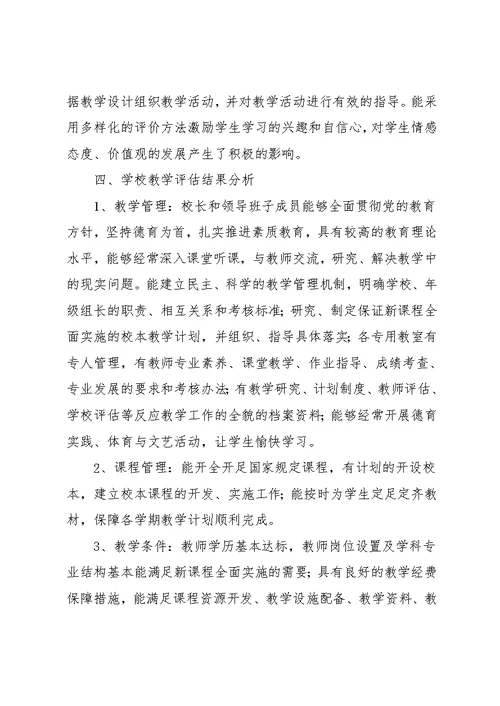 据教学设计组织教学活动，并对教学活动进行有效的指导。能采用多样化的评价方法激励学生学习的兴趣和自信心，对学生情感态度、价值观的发展产生了积极的影响。

四、学校教学评估结果分析

1、教学管理：校长和领导班子成员能够全面贯彻党的教育方针，坚持德育为首，扎实推进素质教育，具有较高的教育理论水平，能够经常深入课堂听课，与教师交流，研究、解决教学中的现实问题。能建立民主、科学的教学管理机制，明确学校、年级组长的职责、相互关系和考核标准；研究、制定保证新课程全面实施的校本教学计划，并组织、指导具体落实；各专用教室有专人管理，有教师专业素养、课堂教学、作业指导、成绩考查、专业发展的要求和考核办法；有教学研究、计划制度、教师评估、学校评估等反应教学工作的全貌的档案资料；能够经常开展德育实践、体育与文艺活动，让学生愉快学习。

2、课程管理：能开全开足国家规定课程，有计划的开设校本，建立校本课程的开发、实施工作；能按时为学生定足定齐教材，保障各学期教学计划顺利完成。

3、教学条件：教师学历基本达标，教师岗位设置及学科专业结构基本能满足新课程全面实施的需要；具有良好的教学经费保障措施，能满足课程资源开发、教学设施配备、教学资料、教